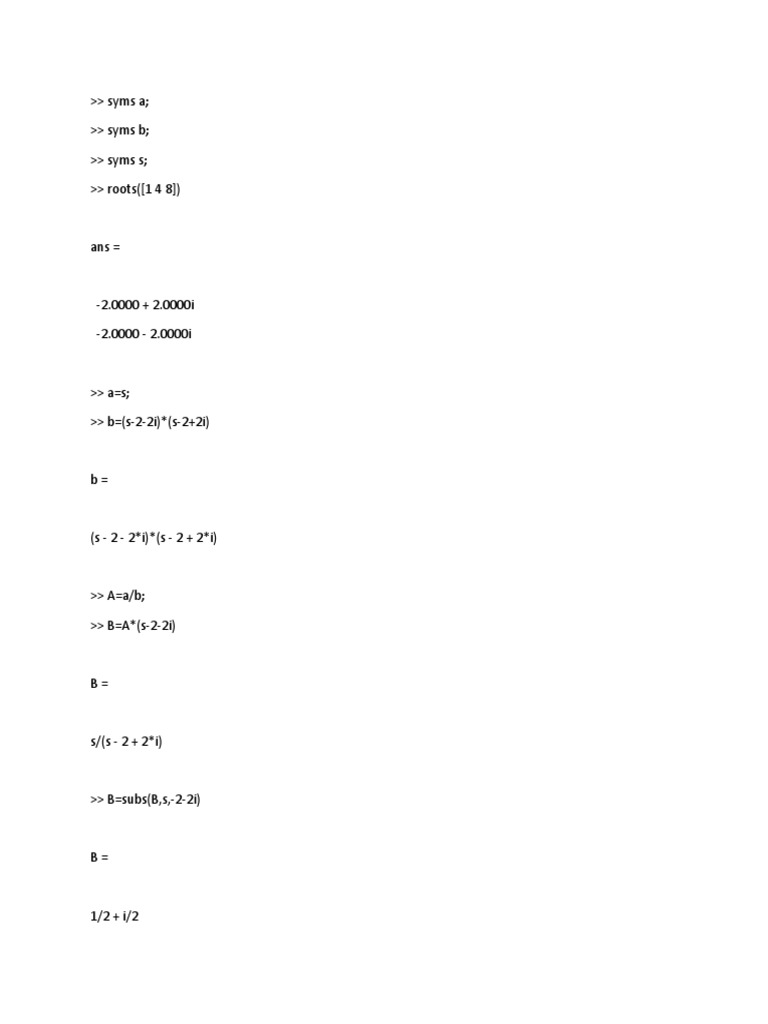 >> syms a;

>> syms b;

>> syms s;

>> roots([1 4 8])

ans =

-2.0000 + 2.0000i

-2.0000 - 2.0000i

>> a=s;

>> b=(s-2-2i)*(s-2+2i)

b =

(s - 2 - 2*i)*(s - 2 + 2*i)

>> A=a/b;

>> B=A*(s-2-2i)

B =

s/(s - 2 + 2*i)

>> B=subs(B,s,-2-2i)

B =

1/2 + i/2